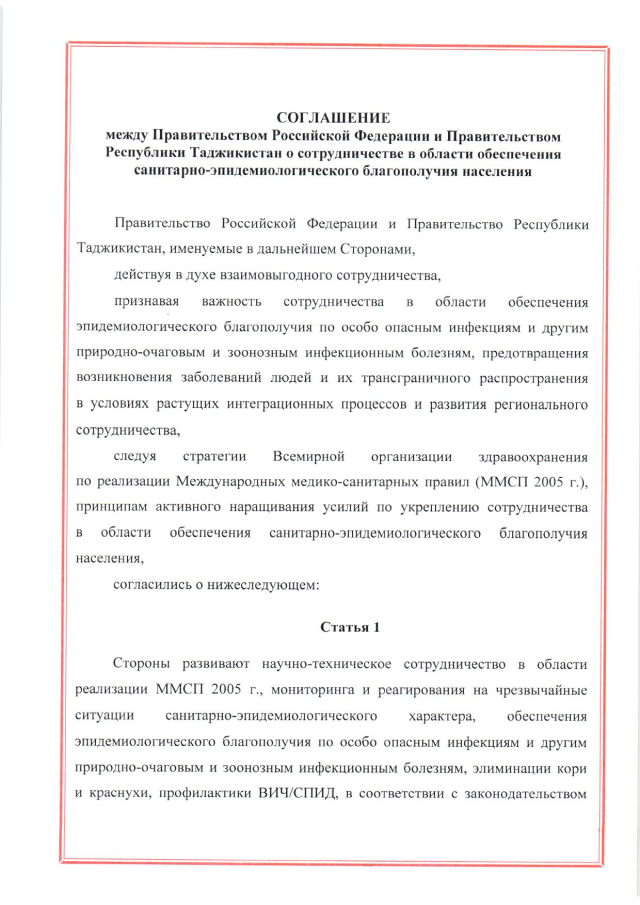 СОГЛАШЕНИЕ
между Правительством Российской Федерации и Правительством Республики Таджикистан о сотрудничестве в области обеспечения санитарно-эпидемиологического благополучия населения

Правительство Российской Федерации и Правительство Республики Таджикистан, именуемые в дальнейшем Сторонами,

действуя в духе взаимовыгодного сотрудничества,

признавая важность сотрудничества в области обеспечения эпидемиологического благополучия по особо опасным инфекциям и другим природно-очаговым и зоонозным инфекционным болезням, предотвращения возникновения заболеваний людей и их трансграничного распространения в условиях растущих интеграционных процессов и развития регионального сотрудничества,

следуя стратегии Всемирной организации здравоохранения по реализации Международных медико-санитарных правил (ММСП 2005 г.), принципам активного наращивания усилий по укреплению сотрудничества в области обеспечения санитарно-эпидемиологического благополучия населения,

согласились о нижеследующем:

Статья 1

Стороны развивают научно-техническое сотрудничество в области реализации ММСП 2005 г., мониторинга и реагирования на чрезвычайные ситуации санитарно-эпидемиологического характера, обеспечения эпидемиологического благополучия по особо опасным инфекциям и другим природно-очаговым и зоонозным инфекционным болезням, элиминации кори и краснухи, профилактики ВИЧ/СПИД, в соответствии с законодательством